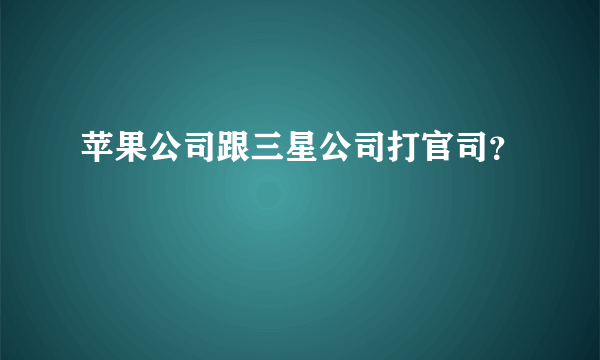 苹果公司跟三星公司打官司?